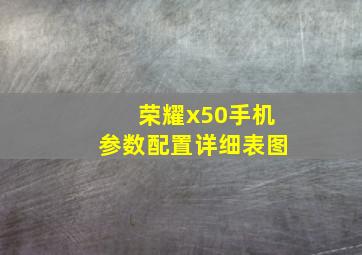 荣耀x50手机
参数配置详细表图